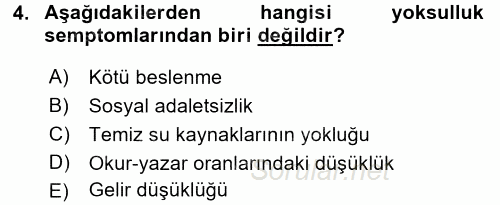 4. Aşağıdakilerden hangisi yoksulluk semptomlarından biri değildir?

A) Kötü beslenme
B) Sosyal adaletsizlik
C) Temiz su kaynaklarının yokluğu
D) Okur-yazar oranlarındaki düşüklük
E) Gelir düşüklüğü

Sorular.net